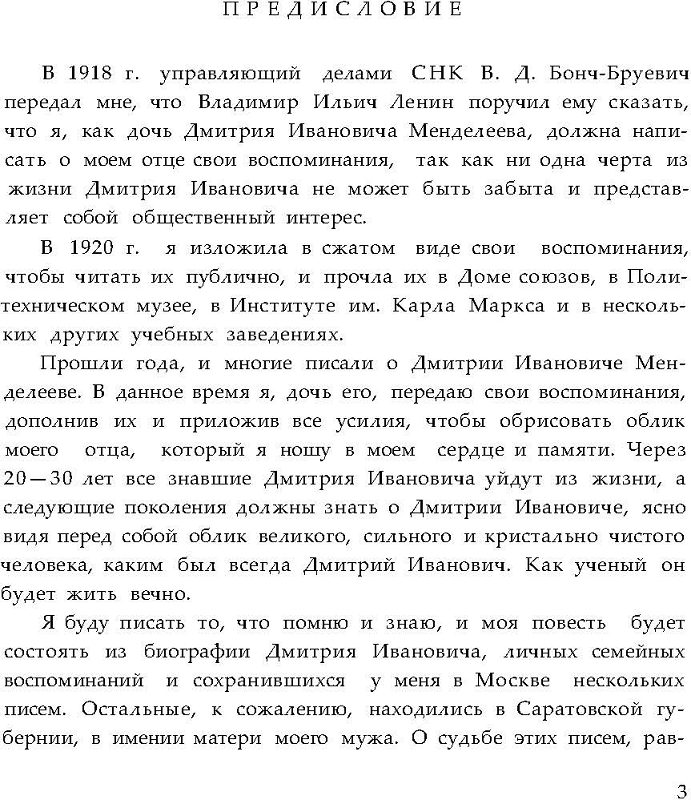 ПРЕДИСЛОВИЕ

В 1918 г. управляющий делами СНК В. Д. Бонч-Бруевич передал мне, что Владимир Ильич Ленин поручил ему сказать, что я, как дочь Дмитрия Ивановича Менделеева, должна написать о моем отце свои воспоминания, так как ни одна черта из жизни Дмитрия Ивановича не может быть забыта и представляет собой общественный интерес.

В 1920 г. я изложила в сжатом виде свои воспоминания, чтобы читать их публично, и прочла их в Доме союзов, в Политехническом музее, в Институте им. Карла Маркса и в нескольких других учебных заведениях.

Прошли года, и многие писали о Дмитрии Ивановиче Менделееве. В данное время я, дочь его, передаю свои воспоминания, дополнив их и приложив все усилия, чтобы обрисовать облик моего отца, который я ношу в моем сердце и памяти. Через 20—30 лет все знавшие Дмитрия Ивановича уйдут из жизни, а следующие поколения должны знать о Дмитрии Ивановиче, ясно видя перед собой облик великого, сильного и кристально чистого человека, каким был всегда Дмитрий Иванович. Как ученый он будет жить вечно.

Я буду писать то, что помню и знаю, и моя повесть будет состоять из биографии Дмитрия Ивановича, личных семейных воспоминаний и сохранившихся у меня в Москве нескольких писем. Остальные, к сожалению, находились в Саратовской губернии, в имении матери моего мужа. О судьбе этих писем, рав-

3